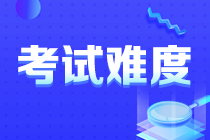 考试难度